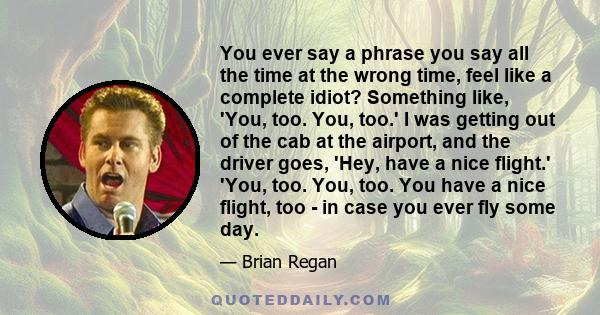 You ever say a phrase you say all the time at the wrong time, feel like a complete idiot? Something like, 'You, too. You, too.' I was getting out of the cab at the airport, and the driver goes, 'Hey, have a nice flight.' 'You, too. You, too. You have a nice flight, too - in case you ever fly some day.

— Brian Regan

QUOTEDDAILY.COM